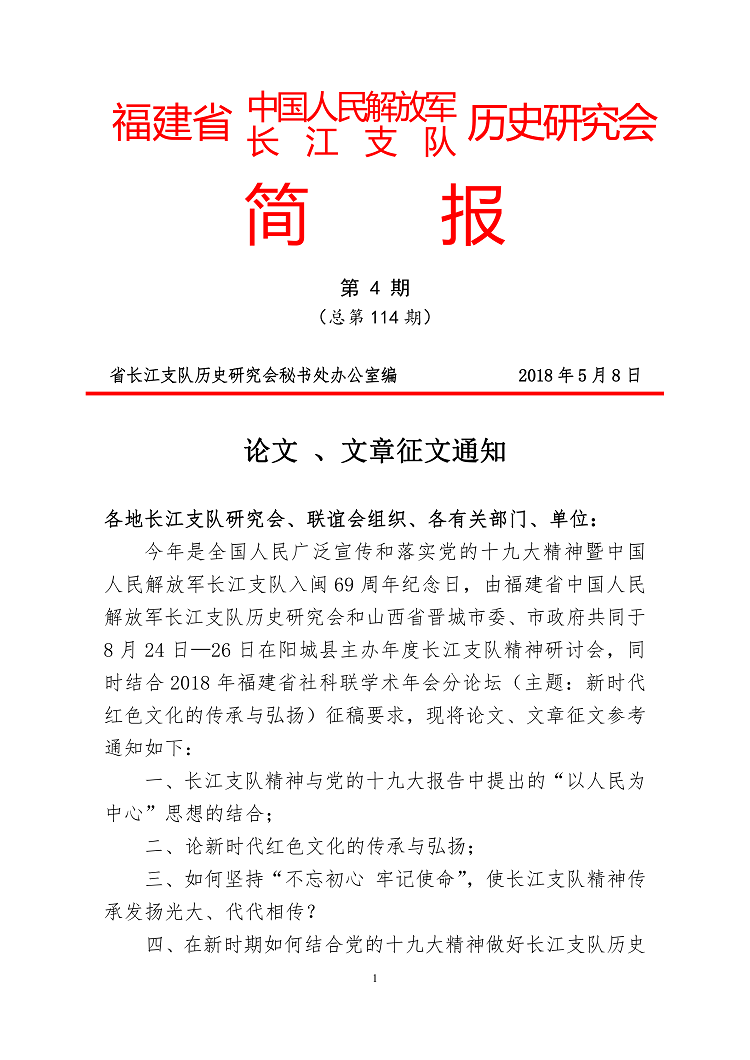 福建省 中国人民解放军 长 江 支 队 历史研究会

简 报

第 4 期

（总第 114 期）

省长江支队历史研究会秘书处办公室编 2018 年 5 月 8 日

论文 、文章征文通知

各地长江支队研究会、联谊会组织、各有关部门、单位：

今年是全国人民广泛宣传和落实党的十九大精神暨中国人民解放军长江支队入闽 69 周年纪念日，由福建省中国人民解放军长江支队历史研究会和山西省晋城市委、市政府共同于 8 月 24 日—26 日在阳城县主办年度长江支队精神研讨会，同时结合 2018 年福建省社科联学术年会分论坛（主题：新时代红色文化的传承与弘扬）征稿要求，现将论文、文章征文参考通知如下：

一、长江支队精神与党的十九大报告中提出的“以人民为中心”思想的结合；

二、论新时代红色文化的传承与弘扬；

三、如何坚持“不忘初心 牢记使命”，使长江支队精神传承发扬光大、代代相传？

四、在新时期如何结合党的十九大精神做好长江支队历史

1